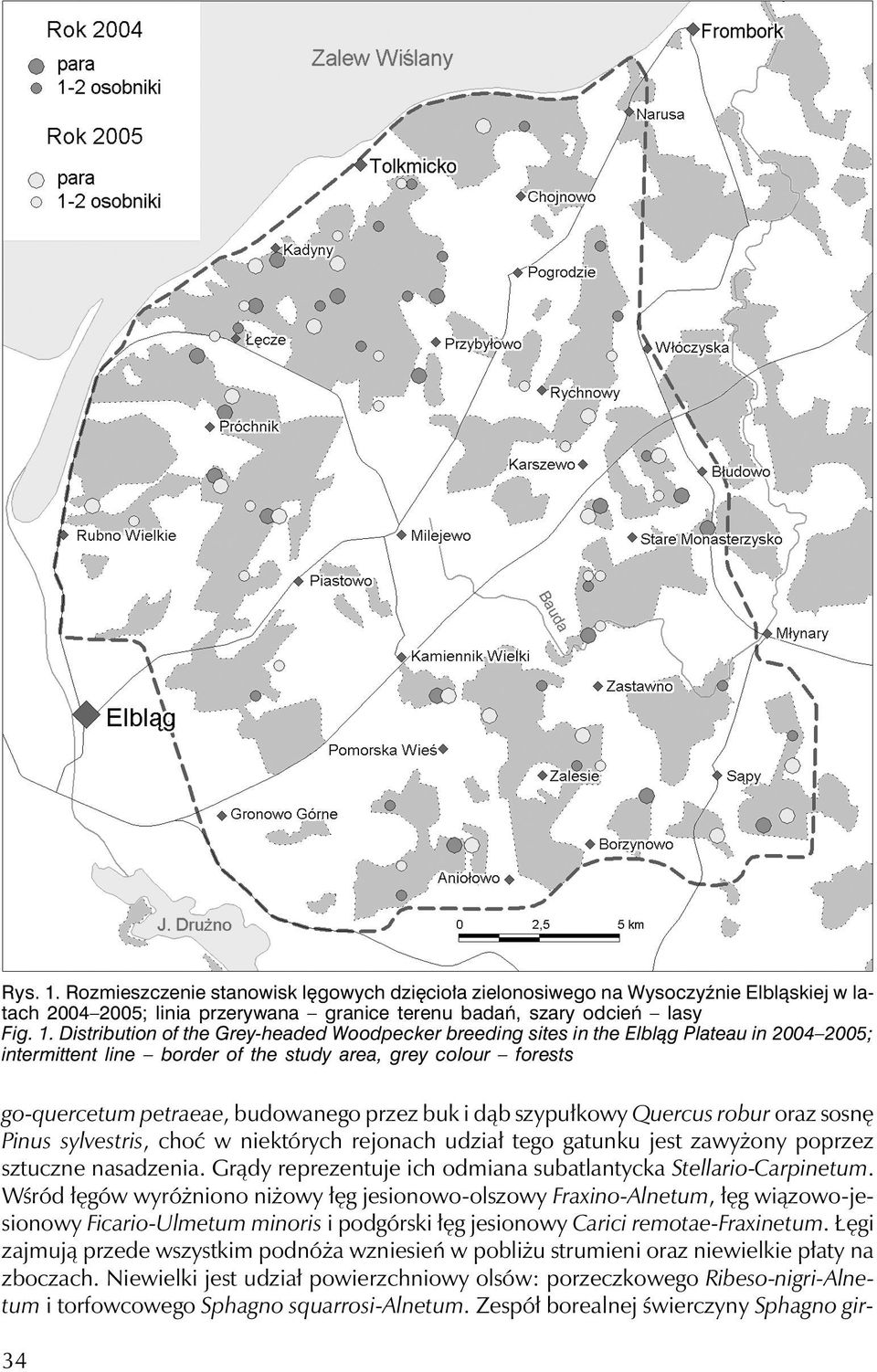 Rok 2004
para
1-2 osobniki

Rok 2005
para
1-2 osobniki

Zalew Wiślany

Frombork
Narusa
Tolkmicko
Chojnowo
Kadyny
Pogrodzie
Łęcze
Przybyłowo
Włóczyska
Rychnowy
Próchnik
Karszewo
Błudowo
Rubno Wielkie
Milejewo
Stare Monasterzysko
Piastowo
Bauda
Młynary
Kamiennik Wielki
Zastawno
Elbląg
Pomorska Wieś
Zalesie
Sąpy
Gronowo Górne
Borzynowo
Aniołowo
J. Drużno
0 2,5 5 km

Rys. 1. Rozmieszczenie stanowisk lęgowych dzięcioła zielonosiwego na Wysoczyźnie Elbląskiej w latach 2004–2005; linia przerywana – granice terenu badań, szary odcień – lasy
Fig. 1. Distribution of the Grey-headed Woodpecker breeding sites in the Elbląg Plateau in 2004–2005; intermittent line – border of the study area, grey colour – forests

go-quercetum petraeae, budowanego przez buk i dąb szypułkowy Quercus robur oraz sosnę Pinus sylvestris, choć w niektórych rejonach udział tego gatunku jest zawyżony poprzez sztuczne nasadzenia. Grądy reprezentuje ich odmiana subatlantycka Stellario-Carpinetum. Wśród łęgów wyróżniono niżowy łęg jesionowo-olszowy Fraxino-Alnetum, łęg wiązowo-jesionowy Ficario-Ulmetum minoris i podgórski łęg jesionowy Carici remotae-Fraxinetum. Łęgi zajmują przede wszystkim podnóża wzniesień w pobliżu strumieni oraz niewielkie płaty na zboczach. Niewielki jest udział powierzchniowy olsów: porzeczkowego Ribeso-nigri-Alnetum i torfowcowego Sphagno squarrosi-Alnetum. Zespół borealnej świerczyny Sphagno gir-

34